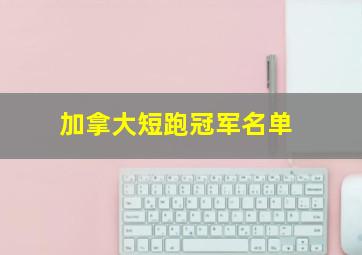 加拿大短跑冠军名单